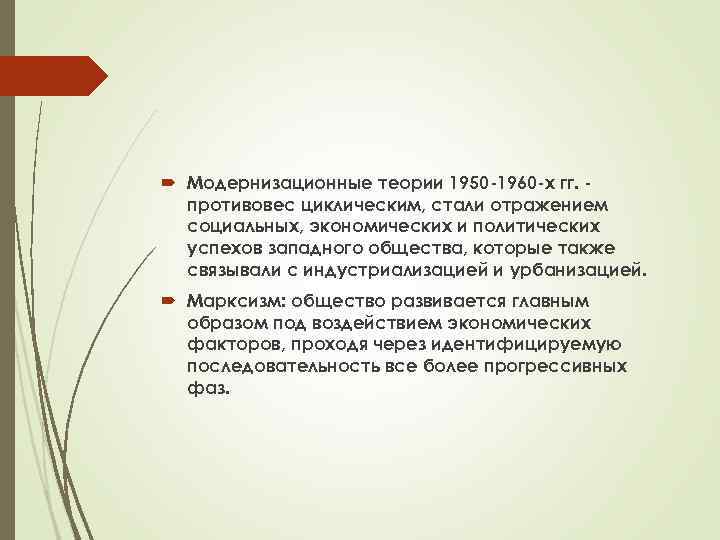 Модернизационные теории 1950-1960-х гг. - противовес циклическим, стали отражением социальных, экономических и политических успехов западного общества, которые также связывали с индустриализацией и урбанизацией.

Марксизм: общество развивается главным образом под воздействием экономических факторов, проходя через идентифицируемую последовательность все более прогрессивных фаз.